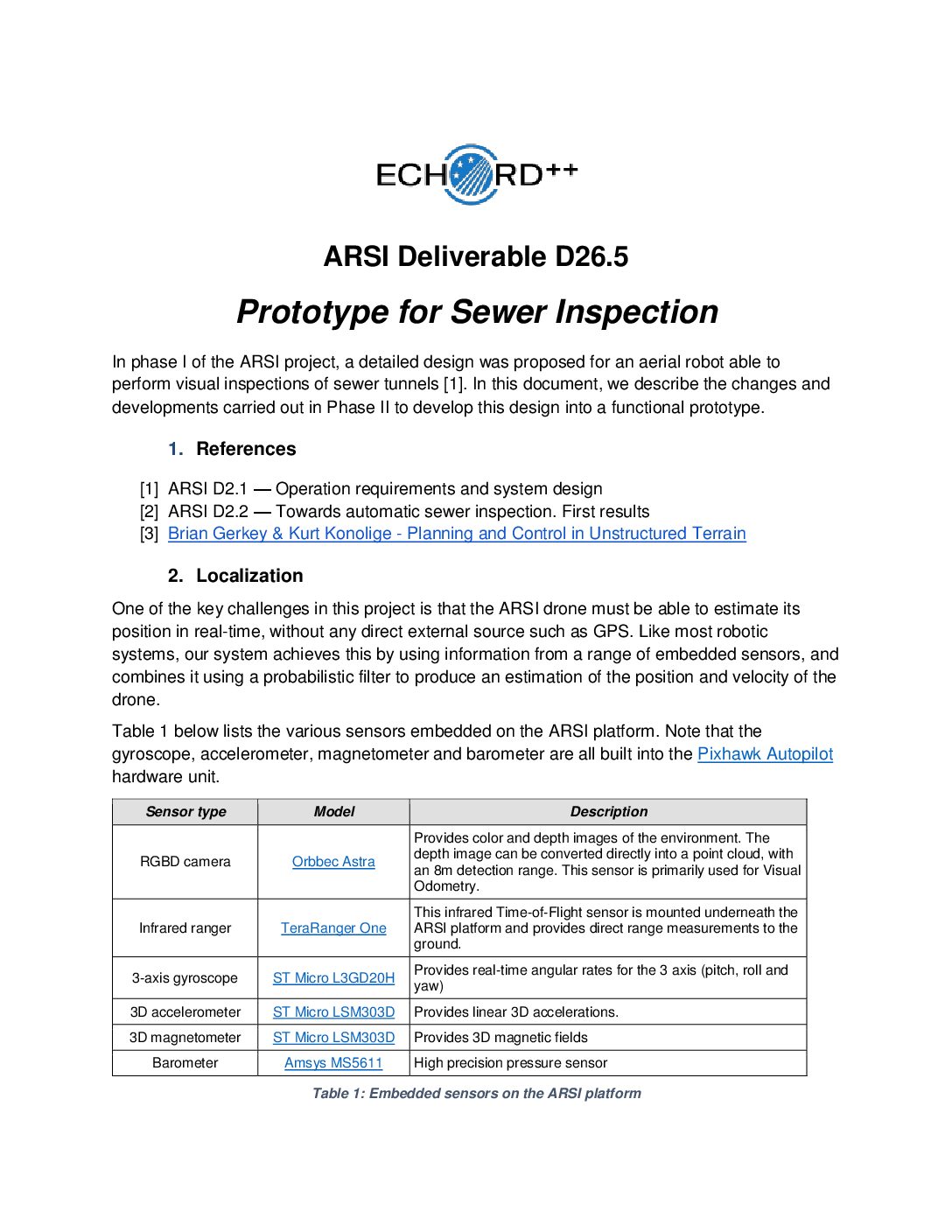 ECHORD++

ARSI Deliverable D26.5

Prototype for Sewer Inspection

In phase I of the ARSI project, a detailed design was proposed for an aerial robot able to perform visual inspections of sewer tunnels [1]. In this document, we describe the changes and developments carried out in Phase II to develop this design into a functional prototype.

1. References

[1] ARSI D2.1 — Operation requirements and system design
[2] ARSI D2.2 — Towards automatic sewer inspection. First results
[3] Brian Gerkey & Kurt Konolige - Planning and Control in Unstructured Terrain

2. Localization

One of the key challenges in this project is that the ARSI drone must be able to estimate its position in real-time, without any direct external source such as GPS. Like most robotic systems, our system achieves this by using information from a range of embedded sensors, and combines it using a probabilistic filter to produce an estimation of the position and velocity of the drone.

Table 1 below lists the various sensors embedded on the ARSI platform. Note that the gyroscope, accelerometer, magnetometer and barometer are all built into the Pixhawk Autopilot hardware unit.

| Sensor type | Model | Description |
|---|---|---|
| RGBD camera | Orbbec Astra | Provides color and depth images of the environment. The depth image can be converted directly into a point cloud, with an 8m detection range. This sensor is primarily used for Visual Odometry. |
| Infrared ranger | TeraRanger One | This infrared Time-of-Flight sensor is mounted underneath the ARSI platform and provides direct range measurements to the ground. |
| 3-axis gyroscope | ST Micro L3GD20H | Provides real-time angular rates for the 3 axis (pitch, roll and yaw) |
| 3D accelerometer | ST Micro LSM303D | Provides linear 3D accelerations. |
| 3D magnetometer | ST Micro LSM303D | Provides 3D magnetic fields |
| Barometer | Amsys MS5611 | High precision pressure sensor |

Table 1: Embedded sensors on the ARSI platform